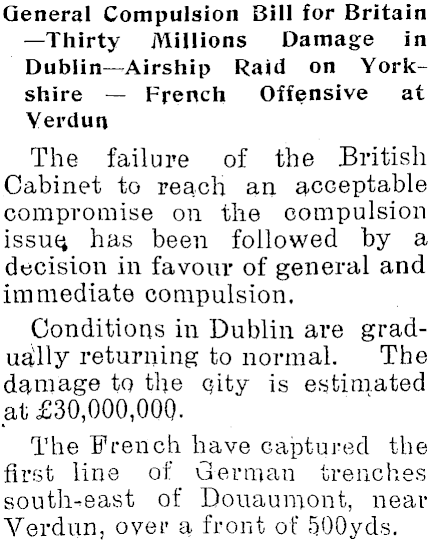 General Compulsion Bill for Britain —Thirty Millions Damage in Dublin—Airship Raid on Yorkshire — French Offensive at Verdun

The failure of the British Cabinet to reach an acceptable compromise on the compulsion issue has been followed by a decision in favour of general and immediate compulsion.

Conditions in Dublin are gradually returning to normal. The damage to the city is estimated at £30,000,000.

The French have captured the first line of German trenches south-east of Douaumont, near Verdun, over a front of 500yds.